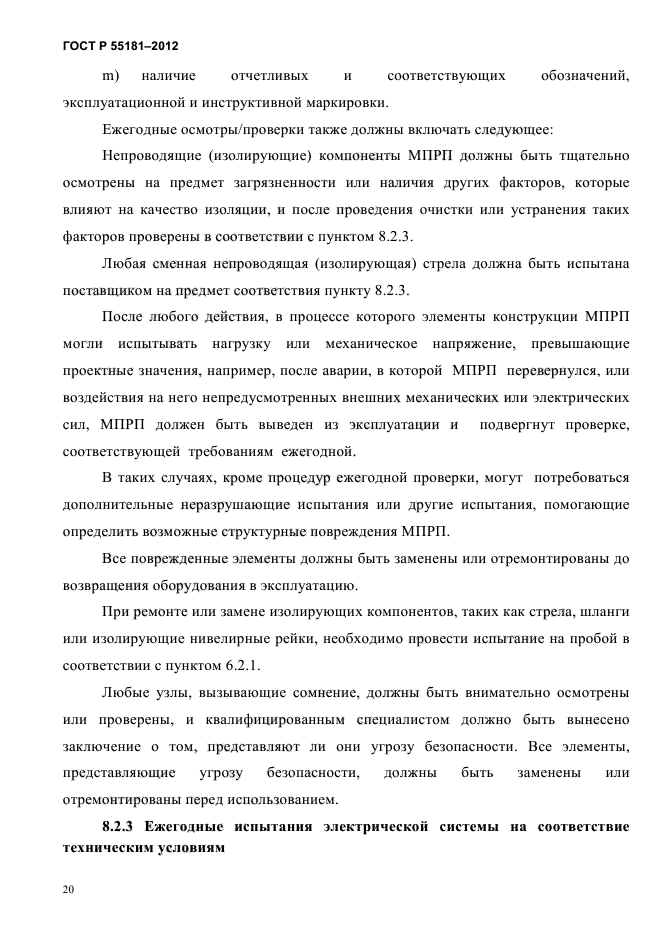 ГОСТ Р 55181–2012

m) наличие отчетливых и соответствующих обозначений, эксплуатационной и инструктивной маркировки.

Ежегодные осмотры/проверки также должны включать следующее:

Непроводящие (изолирующие) компоненты МПРП должны быть тщательно осмотрены на предмет загрязненности или наличия других факторов, которые влияют на качество изоляции, и после проведения очистки или устранения таких факторов проверены в соответствии с пунктом 8.2.3.

Любая сменная непроводящая (изолирующая) стрела должна быть испытана поставщиком на предмет соответствия пункту 8.2.3.

После любого действия, в процессе которого элементы конструкции МПРП могли испытывать нагрузку или механическое напряжение, превышающие проектные значения, например, после аварии, в которой МПРП перевернулся, или воздействия на него непредусмотренных внешних механических или электрических сил, МПРП должен быть выведен из эксплуатации и подвергнут проверке, соответствующей требованиям ежегодной.

В таких случаях, кроме процедур ежегодной проверки, могут потребоваться дополнительные неразрушающие испытания или другие испытания, помогающие определить возможные структурные повреждения МПРП.

Все поврежденные элементы должны быть заменены или отремонтированы до возвращения оборудования в эксплуатацию.

При ремонте или замене изолирующих компонентов, таких как стрела, шланги или изолирующие нивелирные рейки, необходимо провести испытание на пробой в соответствии с пунктом 6.2.1.

Любые узлы, вызывающие сомнение, должны быть внимательно осмотрены или проверены, и квалифицированным специалистом должно быть вынесено заключение о том, представляют ли они угрозу безопасности. Все элементы, представляющие угрозу безопасности, должны быть заменены или отремонтированы перед использованием.

8.2.3 Ежегодные испытания электрической системы на соответствие техническим условиям

20